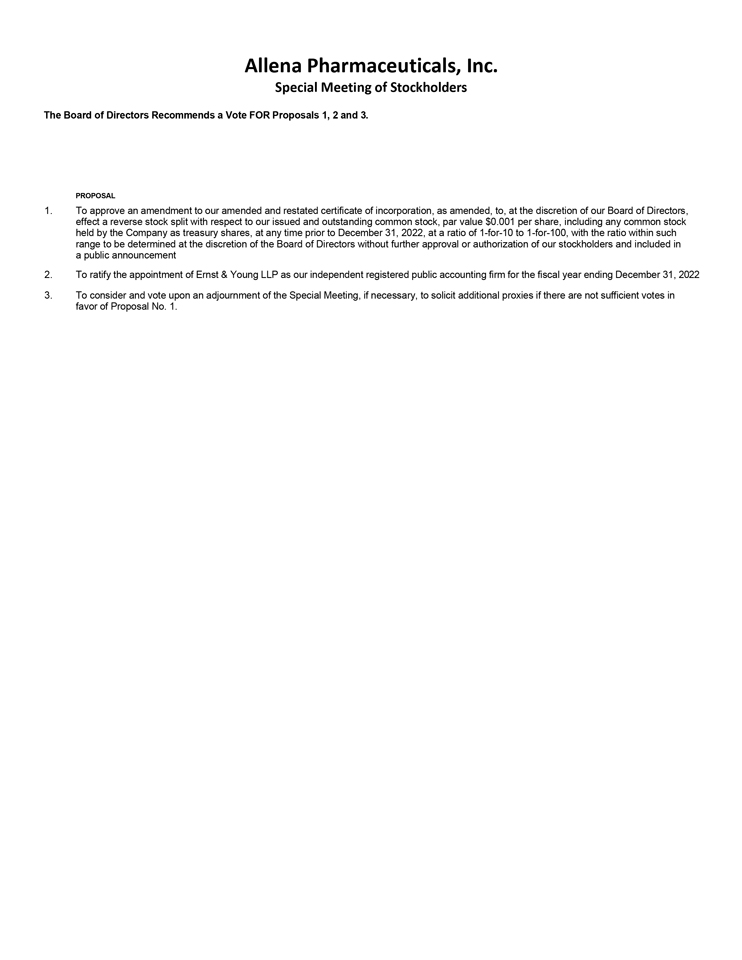 Allena Pharmaceuticals, Inc.
Special Meeting of Stockholders

The Board of Directors Recommends a Vote FOR Proposals 1, 2 and 3.

PROPOSAL

1. To approve an amendment to our amended and restated certificate of incorporation, as amended, to, at the discretion of our Board of Directors, effect a reverse stock split with respect to our issued and outstanding common stock, par value $0.001 per share, including any common stock held by the Company as treasury shares, at any time prior to December 31, 2022, at a ratio of 1-for-10 to 1-for-100, with the ratio within such range to be determined at the discretion of the Board of Directors without further approval or authorization of our stockholders and included in a public announcement

2. To ratify the appointment of Ernst & Young LLP as our independent registered public accounting firm for the fiscal year ending December 31, 2022

3. To consider and vote upon an adjournment of the Special Meeting, if necessary, to solicit additional proxies if there are not sufficient votes in favor of Proposal No. 1.